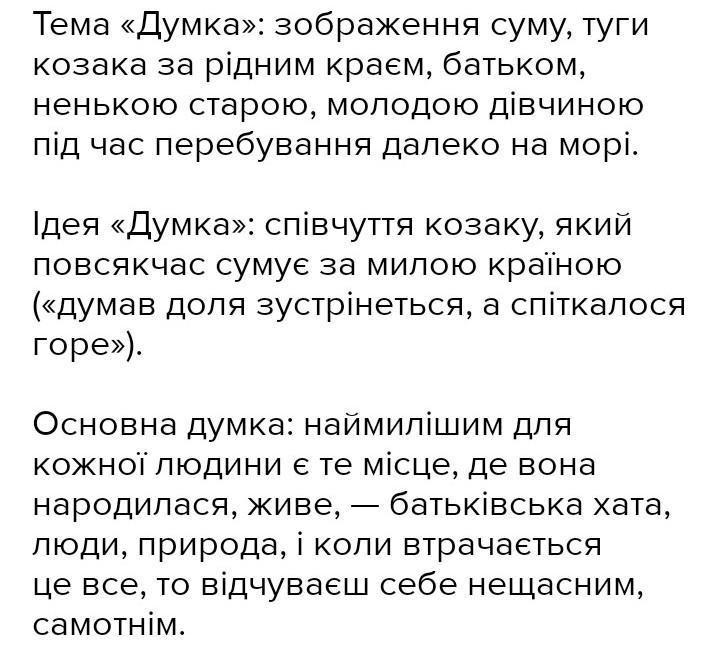 Тема «Думка»: зображення суму, туги козака за рідним краєм, батьком, ненькою старою, молодою дівчиною під час перебування далеко на морі.

Ідея «Думка»: співчуття козаку, який повсякчас сумує за милою країною («думав доля зустрінеться, а спіткалося горе»).

Основна думка: наймилішим для кожної людини є те місце, де вона народилася, живе, — батьківська хата, люди, природа, і коли втрачається це все, то відчуваєш себе нещасним, самотнім.